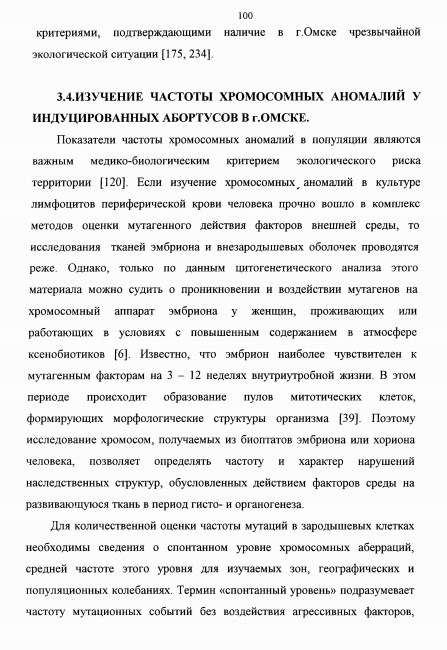 100

критериями, подтверждающими наличие в г.Омске чрезвычайной экологической ситуации [175, 234].

3.4.ИЗУЧЕНИЕ ЧАСТОТЫ ХРОМОСОМНЫХ АНОМАЛИЙ У ИНДУЦИРОВАННЫХ АБОРТУСОВ В г.ОМСКЕ.

Показатели частоты хромосомных аномалий в популяции являются важным медико-биологическим критерием экологического риска территории [120]. Если изучение хромосомных аномалий в культуре лимфоцитов периферической крови человека прочно вошло в комплекс методов оценки мутагенного действия факторов внешней среды, то исследования тканей эмбриона и внезародышевых оболочек проводятся реже. Однако, только по данным цитогенетического анализа этого материала можно судить о проникновении и воздействии мутагенов на хромосомный аппарат эмбриона у женщин, проживающих или работающих в условиях с повышенным содержанием в атмосфере ксенобиотиков [6]. Известно, что эмбрион наиболее чувствителен к мутагенным факторам на 3 – 12 неделях внутриутробной жизни. В этом периоде происходит образование пулов митотических клеток, формирующих морфологические структуры организма [39]. Поэтому исследование хромосом, получаемых из биоптатов эмбриона или хориона человека, позволяет определять частоту и характер нарушений наследственных структур, обусловленных действием факторов среды на развивающуюся ткань в период гисто- и органогенеза.

Для количественной оценки частоты мутаций в зародышевых клетках необходимы сведения о спонтанном уровне хромосомных аберраций, средней частоте этого уровня для изучаемых зон, географических и популяционных колебаниях. Термин «спонтанный уровень» подразумевает частоту мутационных событий без воздействия агрессивных факторов,